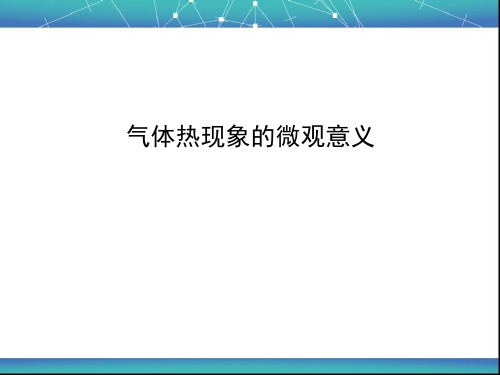 气体热现象的微观意义